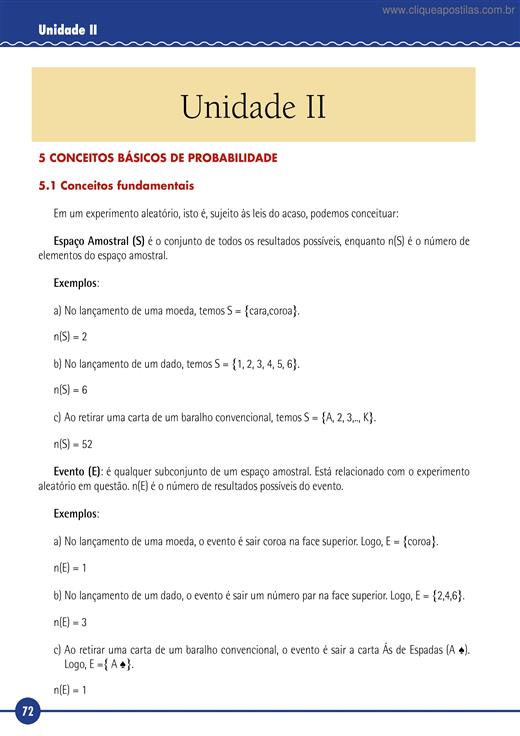 www.cliqueapostilas.com.br

Unidade II

Unidade II

5 CONCEITOS BÁSICOS DE PROBABILIDADE

5.1 Conceitos fundamentais

Em um experimento aleatório, isto é, sujeito às leis do acaso, podemos conceituar:

Espaço Amostral (S) é o conjunto de todos os resultados possíveis, enquanto n(S) é o número de elementos do espaço amostral.

Exemplos:

a) No lançamento de uma moeda, temos S = {cara,coroa}.

n(S) = 2

b) No lançamento de um dado, temos S = {1, 2, 3, 4, 5, 6}.

n(S) = 6

c) Ao retirar uma carta de um baralho convencional, temos S = {A, 2, 3,.., K}.

n(S) = 52

Evento (E): é qualquer subconjunto de um espaço amostral. Está relacionado com o experimento aleatório em questão. n(E) é o número de resultados possíveis do evento.

Exemplos:

a) No lançamento de uma moeda, o evento é sair coroa na face superior. Logo, E = {coroa}.

n(E) = 1

b) No lançamento de um dado, o evento é sair um número par na face superior. Logo, E = {2,4,6}.

n(E) = 3

c) Ao retirar uma carta de um baralho convencional, o evento é sair a carta Ás de Espadas (A ♠). Logo, E ={ A ♠}.

n(E) = 1

72